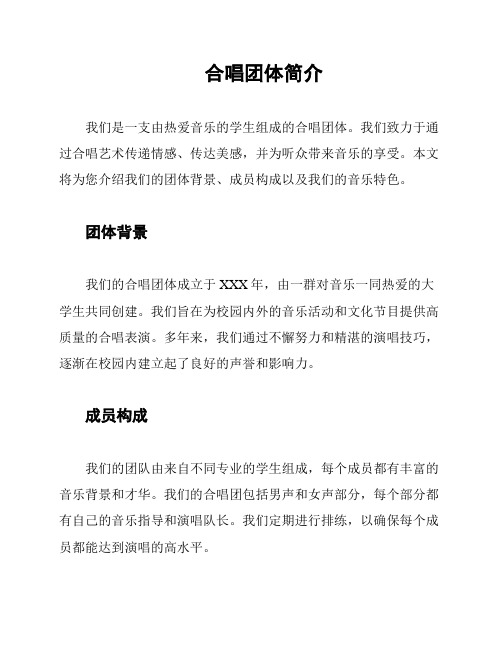 合唱团体简介

我们是一支由热爱音乐的学生组成的合唱团体。我们致力于通过合唱艺术传递情感、传达美感，并为听众带来音乐的享受。本文将为您介绍我们的团体背景、成员构成以及我们的音乐特色。

团体背景

我们的合唱团体成立于 XXX 年，由一群对音乐一同热爱的大学生共同创建。我们旨在为校园内外的音乐活动和文化节目提供高质量的合唱表演。多年来，我们通过不懈努力和精湛的演唱技巧，逐渐在校园内建立起了良好的声誉和影响力。

成员构成

我们的团队由来自不同专业的学生组成，每个成员都有丰富的音乐背景和才华。我们的合唱团包括男声和女声部分，每个部分都有自己的音乐指导和演唱队长。我们定期进行排练，以确保每个成员都能达到演唱的高水平。